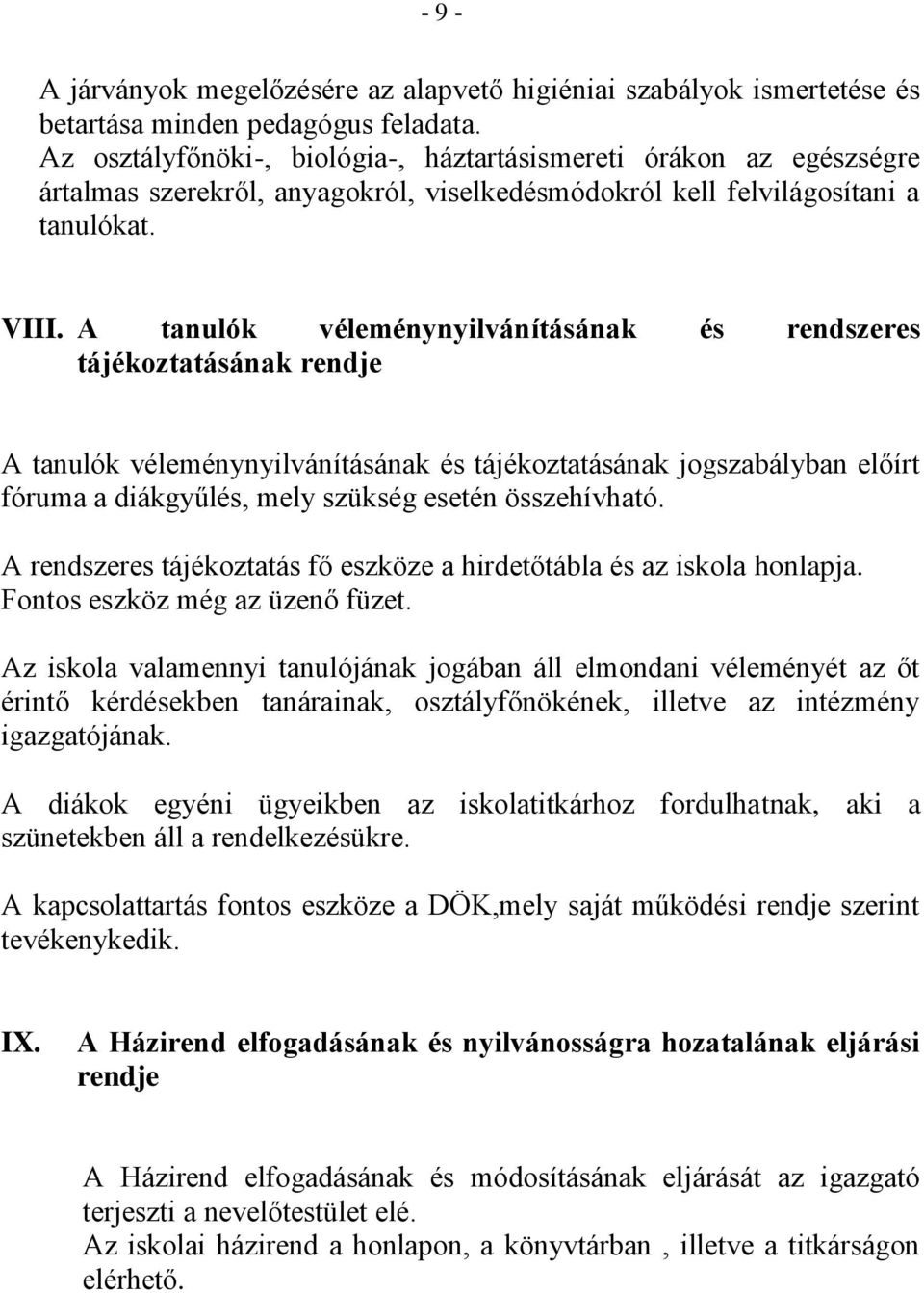 - 9 -

A járványok megelőzésére az alapvető higiéniai szabályok ismertetése és betartása minden pedagógus feladata.
Az osztályfőnöki-, biológia-, háztartásismereti órákon az egészségre ártalmas szerekről, anyagokról, viselkedésmódokról kell felvilágosítani a tanulókat.

VIII. A tanulók véleménynyilvánításának és rendszeres tájékoztatásának rendje

A tanulók véleménynyilvánításának és tájékoztatásának jogszabályban előírt fóruma a diákgyűlés, mely szükség esetén összehívható.

A rendszeres tájékoztatás fő eszköze a hirdetőtábla és az iskola honlapja. Fontos eszköz még az üzenő füzet.

Az iskola valamennyi tanulójának jogában áll elmondani véleményét az őt érintő kérdésekben tanárainak, osztályfőnökének, illetve az intézmény igazgatójának.

A diákok egyéni ügyeikben az iskolatitkárhoz fordulhatnak, aki a szünetekben áll a rendelkezésükre.

A kapcsolattartás fontos eszköze a DÖK,mely saját működési rendje szerint tevékenykedik.

IX. A Házirend elfogadásának és nyilvánosságra hozatalának eljárási rendje

A Házirend elfogadásának és módosításának eljárását az igazgató terjeszti a nevelőtestület elé.
Az iskolai házirend a honlapon, a könyvtárban , illetve a titkárságon elérhető.